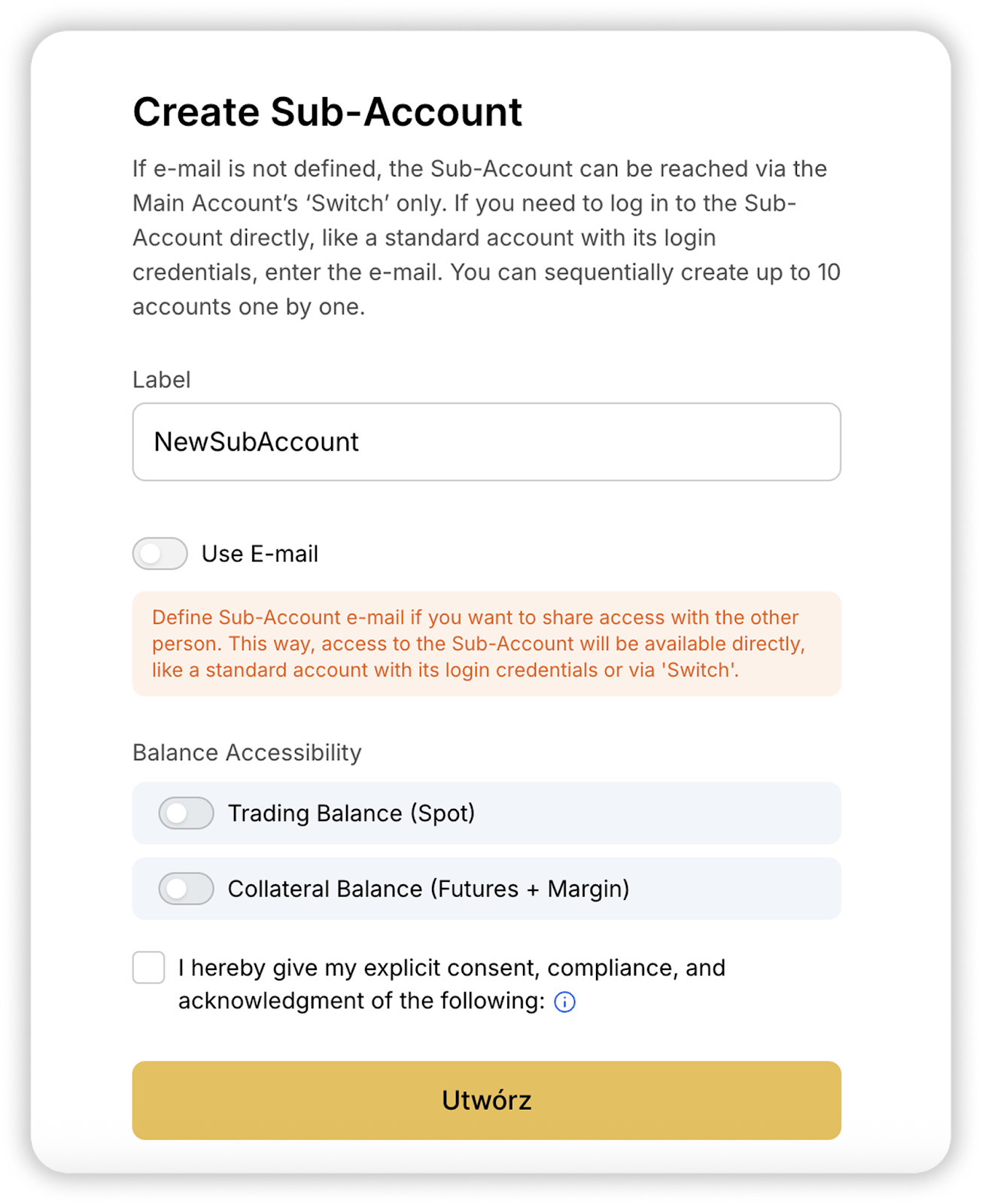 Create Sub-Account

If e-mail is not defined, the Sub-Account can be reached via the Main Account’s ‘Switch’ only. If you need to log in to the Sub-Account directly, like a standard account with its login credentials, enter the e-mail. You can sequentially create up to 10 accounts one by one.

Label

NewSubAccount

Use E-mail

Define Sub-Account e-mail if you want to share access with the other person. This way, access to the Sub-Account will be available directly, like a standard account with its login credentials or via 'Switch'.

Balance Accessibility

Trading Balance (Spot)

Collateral Balance (Futures + Margin)

I hereby give my explicit consent, compliance, and acknowledgment of the following:

Utwórz